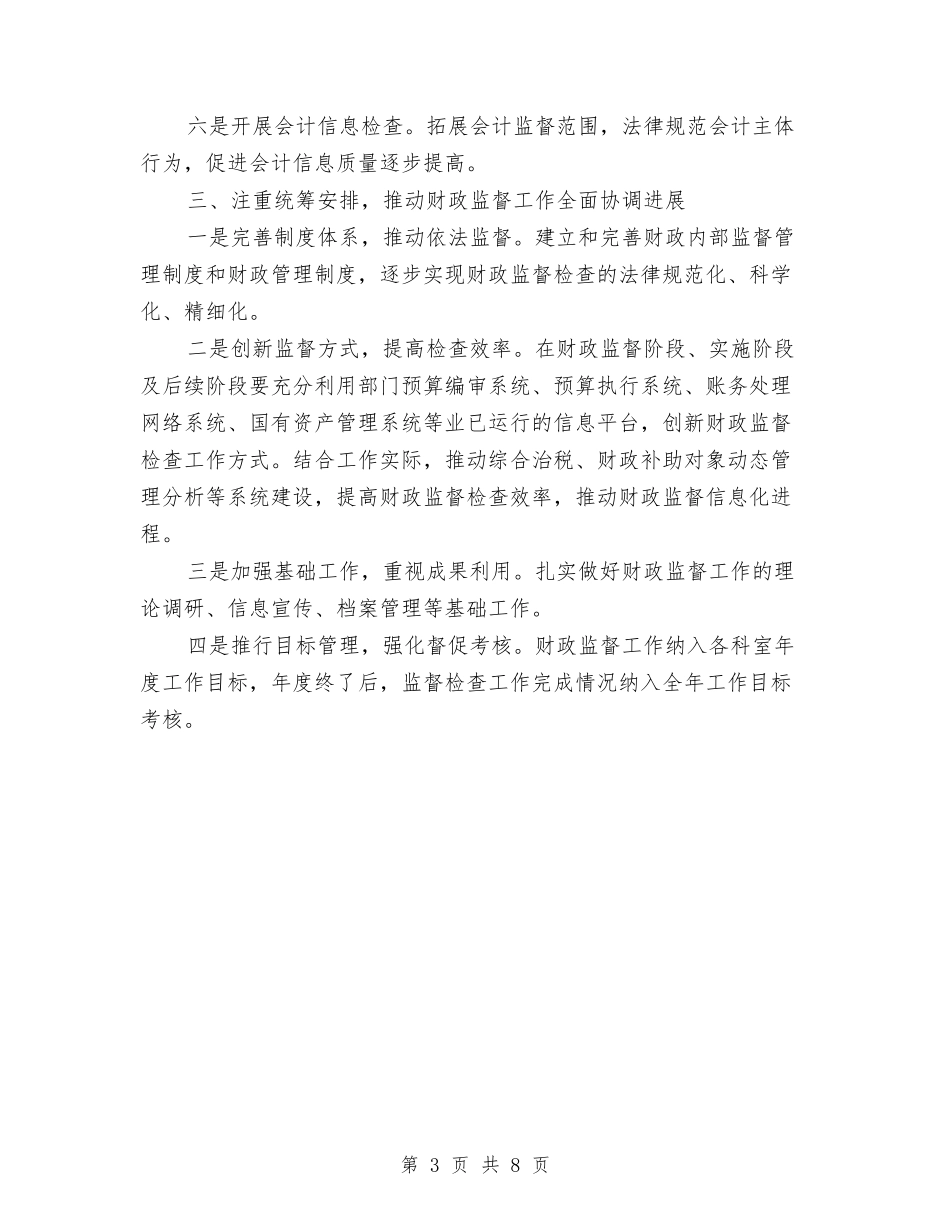 六是开展会计信息检查。拓展会计监督范围，法律规范会计主体行为，促进会计信息质量逐步提高。

三、注重统筹安排，推动财政监督工作全面协调进展

一是完善制度体系，推动依法监督。建立和完善财政内部监督管理制度和财政管理制度，逐步实现财政监督检查的法律规范化、科学化、精细化。

二是创新监督方式，提高检查效率。在财政监督阶段、实施阶段及后续阶段要充分利用部门预算编审系统、预算执行系统、账务处理网络系统、国有资产管理系统等业已运行的信息平台，创新财政监督检查工作方式。结合工作实际，推动综合治税、财政补助对象动态管理分析等系统建设，提高财政监督检查效率，推动财政监督信息化进程。

三是加强基础工作，重视成果利用。扎实做好财政监督工作的理论调研、信息宣传、档案管理等基础工作。

四是推行目标管理，强化督促考核。财政监督工作纳入各科室年度工作目标，年度终了后，监督检查工作完成情况纳入全年工作目标考核。

第 3 页 共 8 页